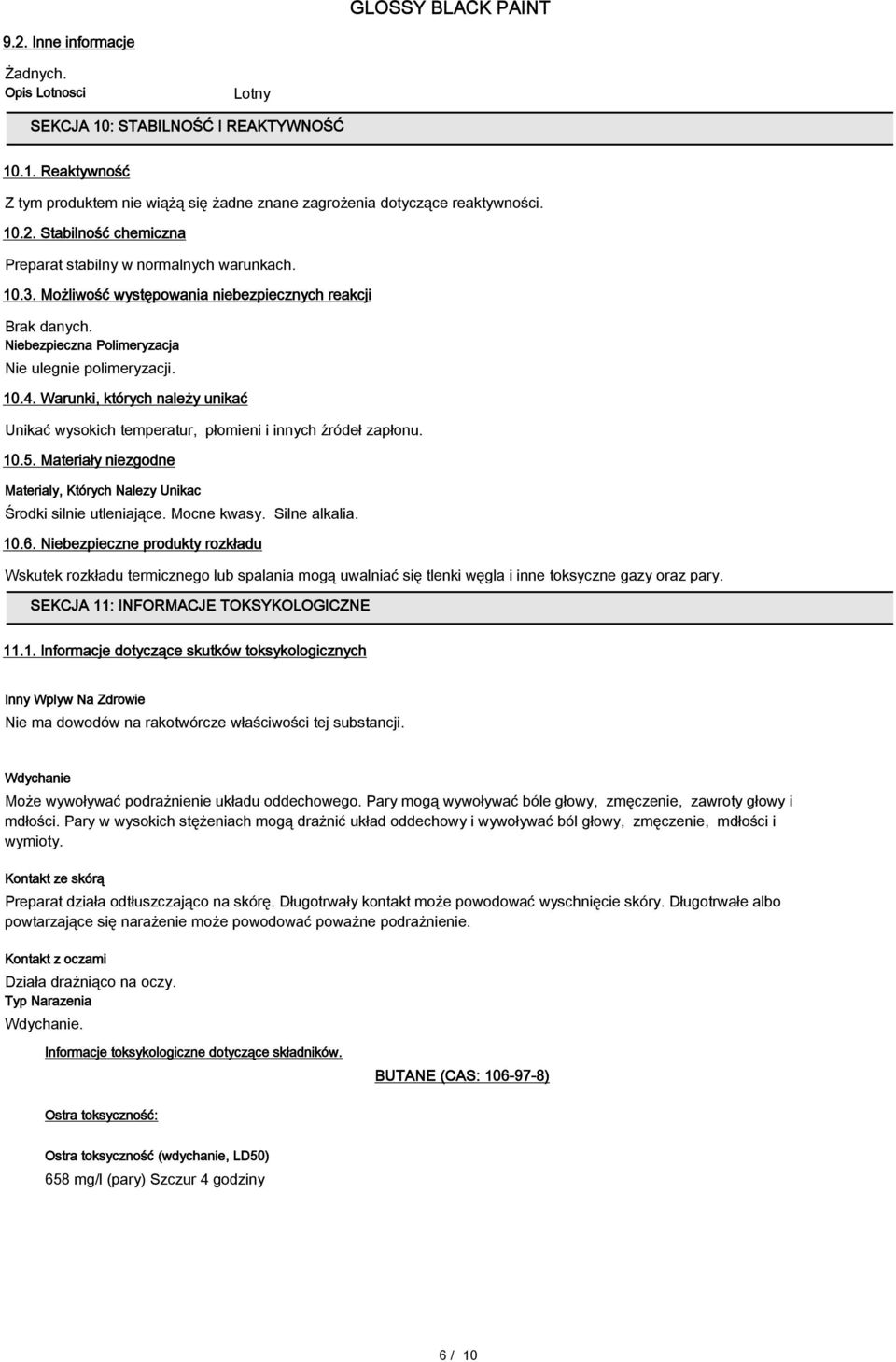 GLOSSY BLACK PAINT

9.2. Inne informacje

Żadnych.

Opis Lotnosci Lotny

SEKCJA 10: STABILNOŚĆ I REAKTYWNOŚĆ

10.1. Reaktywność

Z tym produktem nie wiążą się żadne znane zagrożenia dotyczące reaktywności.

10.2. Stabilność chemiczna

Preparat stabilny w normalnych warunkach.

10.3. Możliwość występowania niebezpiecznych reakcji

Brak danych.

Niebezpieczna Polimeryzacja

Nie ulegnie polimeryzacji.

10.4. Warunki, których należy unikać

Unikać wysokich temperatur, płomieni i innych źródeł zapłonu.

10.5. Materiały niezgodne

Materialy, Których Nalezy Unikac

Środki silnie utleniające. Mocne kwasy. Silne alkalia.

10.6. Niebezpieczne produkty rozkładu

Wskutek rozkładu termicznego lub spalania mogą uwalniać się tlenki węgla i inne toksyczne gazy oraz pary.

SEKCJA 11: INFORMACJE TOKSYKOLOGICZNE

11.1. Informacje dotyczące skutków toksykologicznych

Inny Wplyw Na Zdrowie

Nie ma dowodów na rakotwórcze właściwości tej substancji.

Wdychanie

Może wywoływać podrażnienie układu oddechowego. Pary mogą wywoływać bóle głowy, zmęczenie, zawroty głowy i mdłości. Pary w wysokich stężeniach mogą drażnić układ oddechowy i wywoływać ból głowy, zmęczenie, mdłości i wymioty.

Kontakt ze skórą

Preparat działa odtłuszczająco na skórę. Długotrwały kontakt może powodować wyschnięcie skóry. Długotrwałe albo powtarzające się narażenie może powodować poważne podrażnienie.

Kontakt z oczami

Działa drażniąco na oczy.

Typ Narazenia

Wdychanie.

Informacje toksykologiczne dotyczące składników.

BUTANE (CAS: 106-97-8)

Ostra toksyczność:

Ostra toksyczność (wdychanie, LD50)

658 mg/l (pary) Szczur 4 godziny

6 / 10